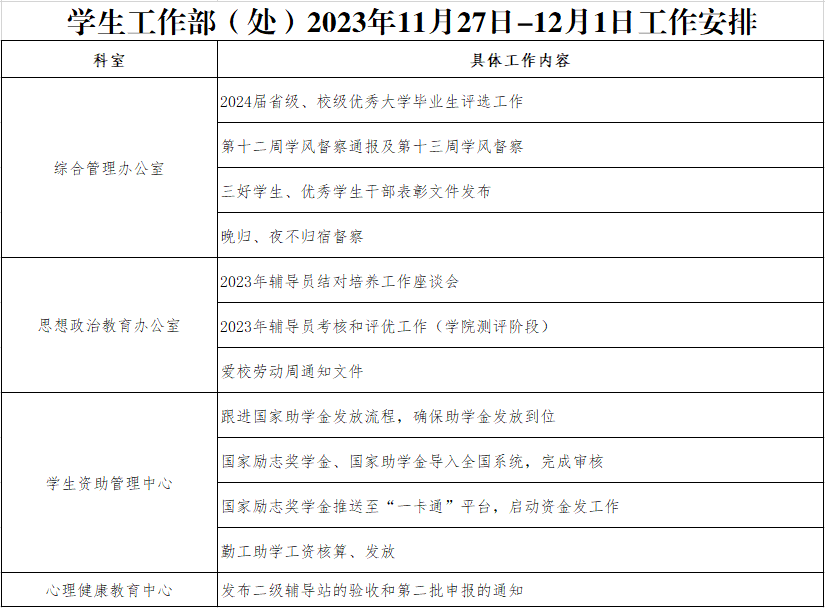 学生工作部（处）2023年11月27日–12月1日工作安排

| 科室 | 具体工作内容 |
|---|---|
| 综合管理办公室 | 2024届省级、校级优秀大学毕业生评选工作 |
| | 第十二周学风督察通报及第十三周学风督察 |
| | 三好学生、优秀学生干部表彰文件发布 |
| | 晚归、夜不归宿督察 |
| 思想政治教育办公室 | 2023年辅导员结对培养工作座谈会 |
| | 2023年辅导员考核和评优工作（学院测评阶段） |
| | 爱校劳动周通知文件 |
| 学生资助管理中心 | 跟进国家助学金发放流程，确保助学金发放到位 |
| | 国家励志奖学金、国家助学金导入全国系统，完成审核 |
| | 国家励志奖学金推送至“一卡通”平台，启动资金发工作 |
| | 勤工助学工资核算、发放 |
| 心理健康教育中心 | 发布二级辅导站的验收和第二批申报的通知 |